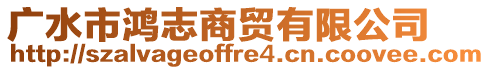 广水市鸿志商贸有限公司
http://szalvageoffre4.cn.coovee.com